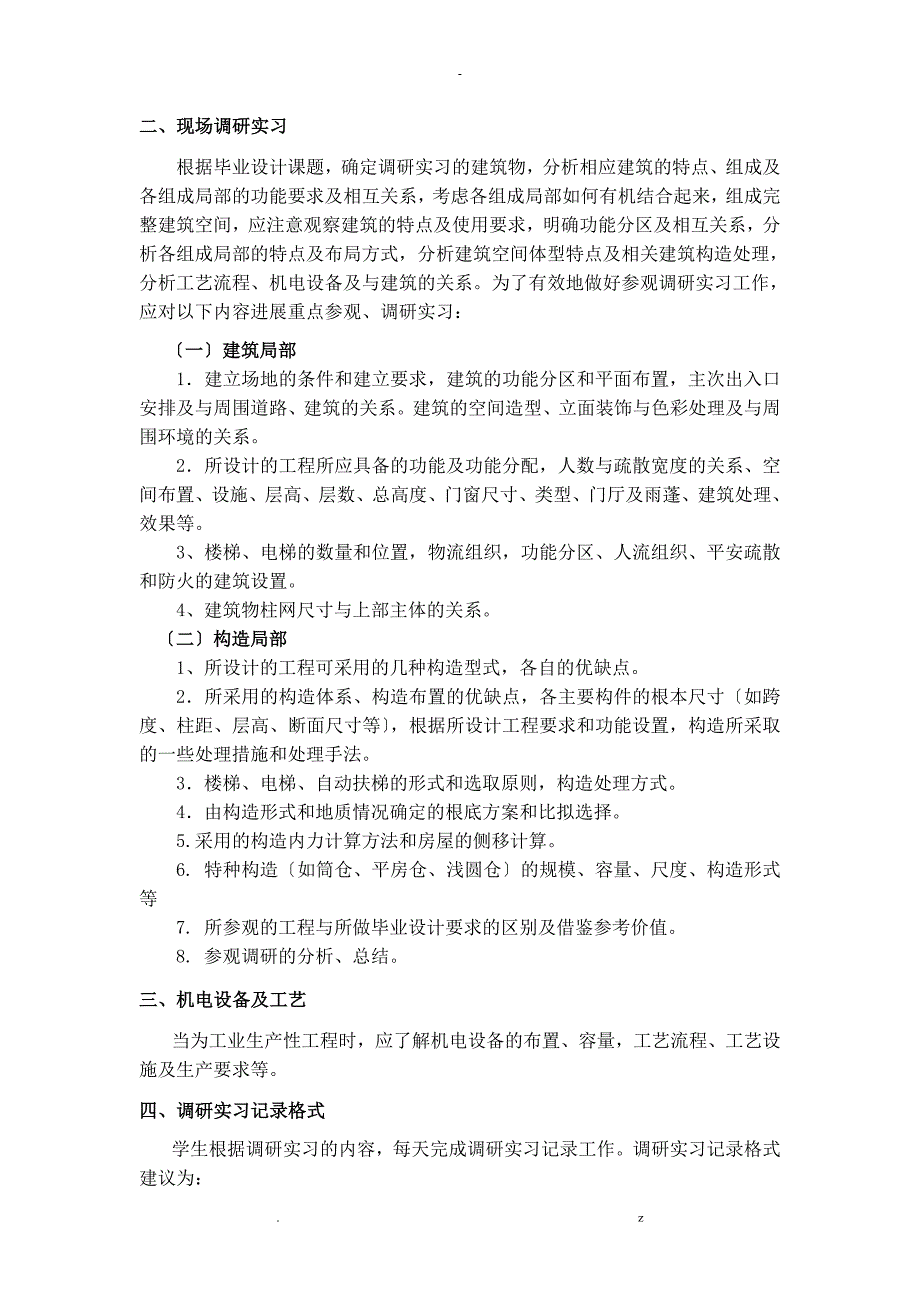 -

二、现场调研实习

根据毕业设计课题，确定调研实习的建筑物，分析相应建筑的特点、组成及各组成局部的功能要求及相互关系，考虑各组成局部如何有机结合起来，组成完整建筑空间，应注意观察建筑的特点及使用要求，明确功能分区及相互关系，分析各组成局部的特点及布局方式，分析建筑空间体型特点及相关建筑构造处理，分析工艺流程、机电设备及与建筑的关系。为了有效地做好参观调研实习工作，应对以下内容进展重点参观、调研实习：

〔一〕建筑局部

1．建立场地的条件和建立要求，建筑的功能分区和平面布置，主次出入口安排及与周围道路、建筑的关系。建筑的空间造型、立面装饰与色彩处理及与周围环境的关系。

2．所设计的工程所应具备的功能及功能分配，人数与疏散宽度的关系、空间布置、设施、层高、层数、总高度、门窗尺寸、类型、门厅及雨蓬、建筑处理、效果等。

3、楼梯、电梯的数量和位置，物流组织，功能分区、人流组织、平安疏散和防火的建筑设置。

4、建筑物柱网尺寸与上部主体的关系。

〔二〕构造局部

1、所设计的工程可采用的几种构造型式，各自的优缺点。

2．所采用的构造体系、构造布置的优缺点，各主要构件的根本尺寸〔如跨度、柱距、层高、断面尺寸等〕，根据所设计工程要求和功能设置，构造所采取的一些处理措施和处理手法。

3．楼梯、电梯、自动扶梯的形式和选取原则，构造处理方式。

4．由构造形式和地质情况确定的根底方案和比拟选择。

5.采用的构造内力计算方法和房屋的侧移计算。

6. 特种构造〔如筒仓、平房仓、浅圆仓〕的规模、容量、尺度、构造形式等

7. 所参观的工程与所做毕业设计要求的区别及借鉴参考价值。

8. 参观调研的分析、总结。

三、机电设备及工艺

当为工业生产性工程时，应了解机电设备的布置、容量，工艺流程、工艺设施及生产要求等。

四、调研实习记录格式

学生根据调研实习的内容，每天完成调研实习记录工作。调研实习记录格式建议为：

. z